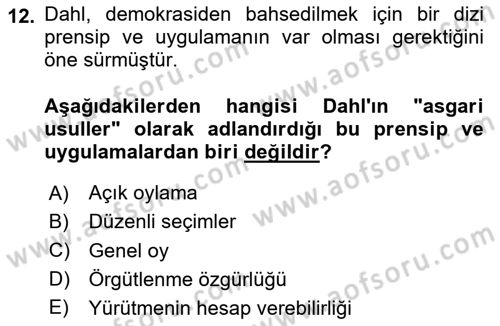 12. Dahl, demokrasiden bahsedilmek için bir dizi prensip ve uygulamanın var olması gerektiğini öne sürmüştür.

Aşağıdakilerden hangisi Dahl'ın "asgari usuller" olarak adlandırdığı bu prensip ve uygulamalardan biri değildir?

A) Açık oylama
B) Düzenli seçimler
C) Genel oy
D) Örgütlenme özgürlüğü
E) Yürütmenin hesap verebilirliği

www.aofsoru.com